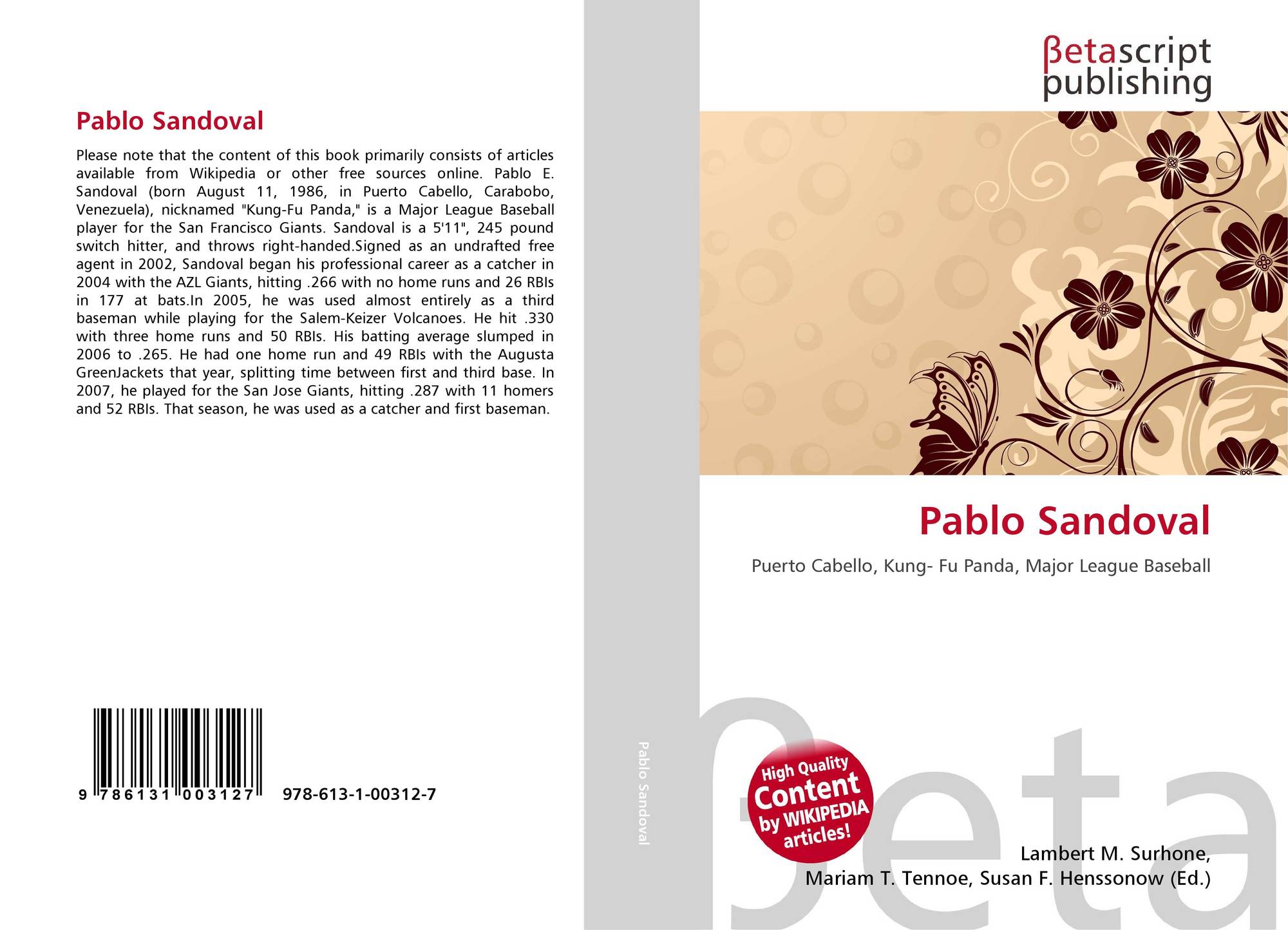 Pablo Sandoval

Please note that the content of this book primarily consists of articles available from Wikipedia or other free sources online. Pablo E. Sandoval (born August 11, 1986, in Puerto Cabello, Carabobo, Venezuela), nicknamed "Kung-Fu Panda," is a Major League Baseball player for the San Francisco Giants. Sandoval is a 5'11", 245 pound switch hitter, and throws right-handed.Signed as an undrafted free agent in 2002, Sandoval began his professional career as a catcher in 2004 with the AZL Giants, hitting .266 with no home runs and 26 RBIs in 177 at bats.In 2005, he was used almost entirely as a third baseman while playing for the Salem-Keizer Volcanoes. He hit .330 with three home runs and 50 RBIs. His batting average slumped in 2006 to .265. He had one home run and 49 RBIs with the Augusta GreenJackets that year, splitting time between first and third base. In 2007, he played for the San Jose Giants, hitting .287 with 11 homers and 52 RBIs. That season, he was used as a catcher and first baseman.

9 786131 003127 978-613-1-00312-7

Pablo Sandoval

βetascript
publishing

Pablo Sandoval

Puerto Cabello, Kung- Fu Panda, Major League Baseball

High Quality
Content
by WIKIPEDIA
articles!

Lambert M. Surhone,
Mariam T. Tennoe, Susan F. Henssonow (Ed.)

βeta